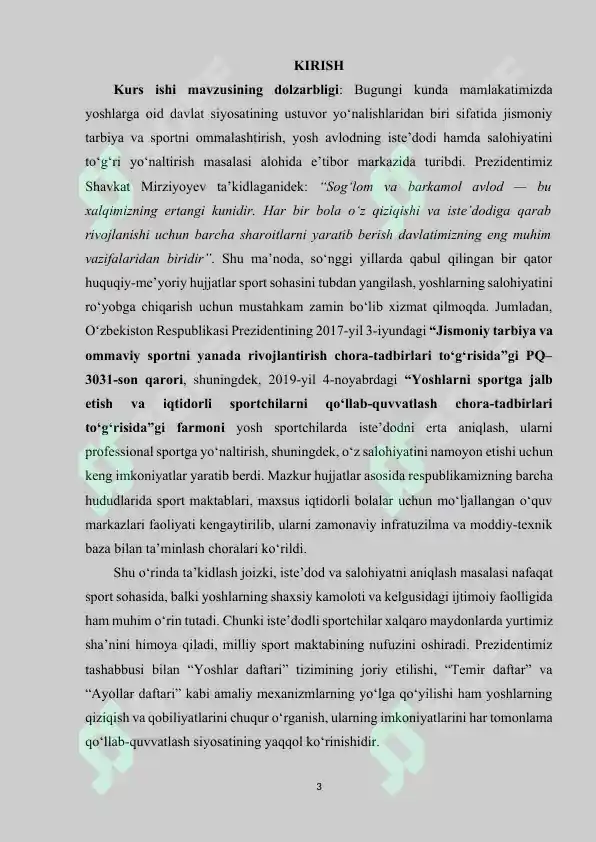 KIRISH

Kurs ishi mavzusining dolzarbligi: Bugungi kunda mamlakatimizda yoshlarga oid davlat siyosatining ustuvor yo‘nalishlaridan biri sifatida jismoniy tarbiya va sportni ommalashtirish, yosh avlodning iste’dodi hamda salohiyatini to‘g‘ri yo‘naltirish masalasi alohida e’tibor markazida turibdi. Prezidentimiz Shavkat Mirziyoyev ta’kidlaganidek: “Sog‘lom va barkamol avlod — bu xalqimizning ertangi kunidir. Har bir bola o‘z qiziqishi va iste’dodiga qarab rivojlanishi uchun barcha sharoitlarni yaratib berish davlatimizning eng muhim vazifalaridan biridir”. Shu ma’noda, so‘nggi yillarda qabul qilingan bir qator huquqiy-me’yoriy hujjatlar sport sohasini tubdan yangilash, yoshlarning salohiyatini ro‘yobga chiqarish uchun mustahkam zamin bo‘lib xizmat qilmoqda. Jumladan, O‘zbekiston Respublikasi Prezidentining 2017-yil 3-iyundagi “Jismoniy tarbiya va ommaviy sportni yanada rivojlantirish chora-tadbirlari to‘g‘risida”gi PQ–3031-son qarori, shuningdek, 2019-yil 4-noyabrdagi “Yoshlarni sportga jalb etish va iqtidorli sportchilarni qo‘llab-quvvatlash chora-tadbirlari to‘g‘risida”gi farmoni yosh sportchilarda iste’dodni erta aniqlash, ularni professional sportga yo‘naltirish, shuningdek, o‘z salohiyatini namoyon etishi uchun keng imkoniyatlar yaratib berdi. Mazkur hujjatlar asosida respublikamizning barcha hududlarida sport maktablari, maxsus iqtidorli bolalar uchun mo‘ljallangan o‘quv markazlari faoliyati kengaytirilib, ularni zamonaviy infratuzilma va moddiy-texnik baza bilan ta’minlash choralari ko‘rildi.

Shu o‘rinda ta’kidlash joizki, iste’dod va salohiyatni aniqlash masalasi nafaqat sport sohasida, balki yoshlarning shaxsiy kamoloti va kelgusidagi ijtimoiy faolligida ham muhim o‘rin tutadi. Chunki iste’dodli sportchilar xalqaro maydonlarda yurtimiz sha’nini himoya qiladi, milliy sport maktabining nufuzini oshiradi. Prezidentimiz tashabbusi bilan “Yoshlar daftari” tizimining joriy etilishi, “Temir daftar” va “Ayollar daftari” kabi amaliy mexanizmlarning yo‘lga qo‘yilishi ham yoshlarning qiziqish va qobiliyatlarini chuqur o‘rganish, ularning imkoniyatlarini har tomonlama qo‘llab-quvvatlash siyosatining yaqqol ko‘rinishidir.

3